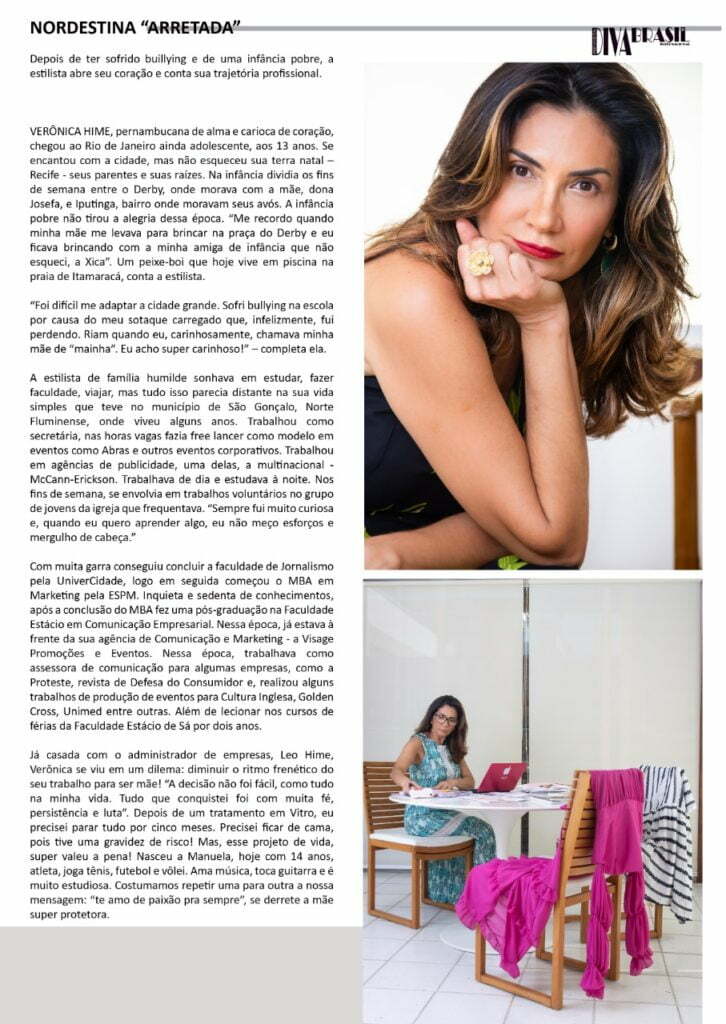 NORDESTINA "ARRETADA"

DIVA BRASIL

Depois de ter sofrido buillying e de uma infância pobre, a estilista abre seu coração e conta sua trajetória profissional.

VERÔNICA HIME, pernambucana de alma e carioca de coração, chegou ao Rio de Janeiro ainda adolescente, aos 13 anos. Se encantou com a cidade, mas não esqueceu sua terra natal – Recife - seus parentes e suas raízes. Na infância dividia os fins de semana entre o Derby, onde morava com a mãe, dona Josefa, e Iputinga, bairro onde moravam seus avós. A infância pobre não tirou a alegria dessa época. "Me recordo quando minha mãe me levava para brincar na praça do Derby e eu ficava brincando com a minha amiga de infância que não esqueci, a Xica". Um peixe-boi que hoje vive em piscina na praia de Itamaracá, conta a estilista.

"Foi difícil me adaptar a cidade grande. Sofri bullying na escola por causa do meu sotaque carregado que, infelizmente, fui perdendo. Riam quando eu, carinhosamente, chamava minha mãe de "mainha". Eu acho super carinhoso!" – completa ela.

A estilista de família humilde sonhava em estudar, fazer faculdade, viajar, mas tudo isso parecia distante na sua vida simples que teve no município de São Gonçalo, Norte Fluminense, onde viveu alguns anos. Trabalhou como secretária, nas horas vagas fazia free lancer como modelo em eventos como Abras e outros eventos corporativos. Trabalhou em agências de publicidade, uma delas, a multinacional - McCann-Erickson. Trabalhava de dia e estudava à noite. Nos fins de semana, se envolvia em trabalhos voluntários no grupo de jovens da igreja que frequentava. "Sempre fui muito curiosa e, quando eu quero aprender algo, eu não meço esforços e mergulho de cabeça."

Com muita garra conseguiu concluir a faculdade de Jornalismo pela UniverCidade, logo em seguida começou o MBA em Marketing pela ESPM. Inquieta e sedenta de conhecimentos, após a conclusão do MBA fez uma pós-graduação na Faculdade Estácio em Comunicação Empresarial. Nessa época, já estava à frente da sua agência de Comunicação e Marketing - a Visage Promoções e Eventos. Nessa época, trabalhava como assessora de comunicação para algumas empresas, como a Proteste, revista de Defesa do Consumidor e, realizou alguns trabalhos de produção de eventos para Cultura Inglesa, Golden Cross, Unimed entre outras. Além de lecionar nos cursos de férias da Faculdade Estácio de Sá por dois anos.

Já casada com o administrador de empresas, Leo Hime, Verônica se viu em um dilema: diminuir o ritmo frenético do seu trabalho para ser mãe! "A decisão não foi fácil, como tudo na minha vida. Tudo que conquistei foi com muita fé, persistência e luta". Depois de um tratamento em Vitro, eu precisei parar tudo por cinco meses. Precisei ficar de cama, pois tive uma gravidez de risco! Mas, esse projeto de vida, super valeu a pena! Nasceu a Manuela, hoje com 14 anos, atleta, joga tênis, futebol e vôlei. Ama música, toca guitarra e é muito estudiosa. Costumamos repetir uma para outra a nossa mensagem: "te amo de paixão pra sempre", se derrete a mãe super protetora.